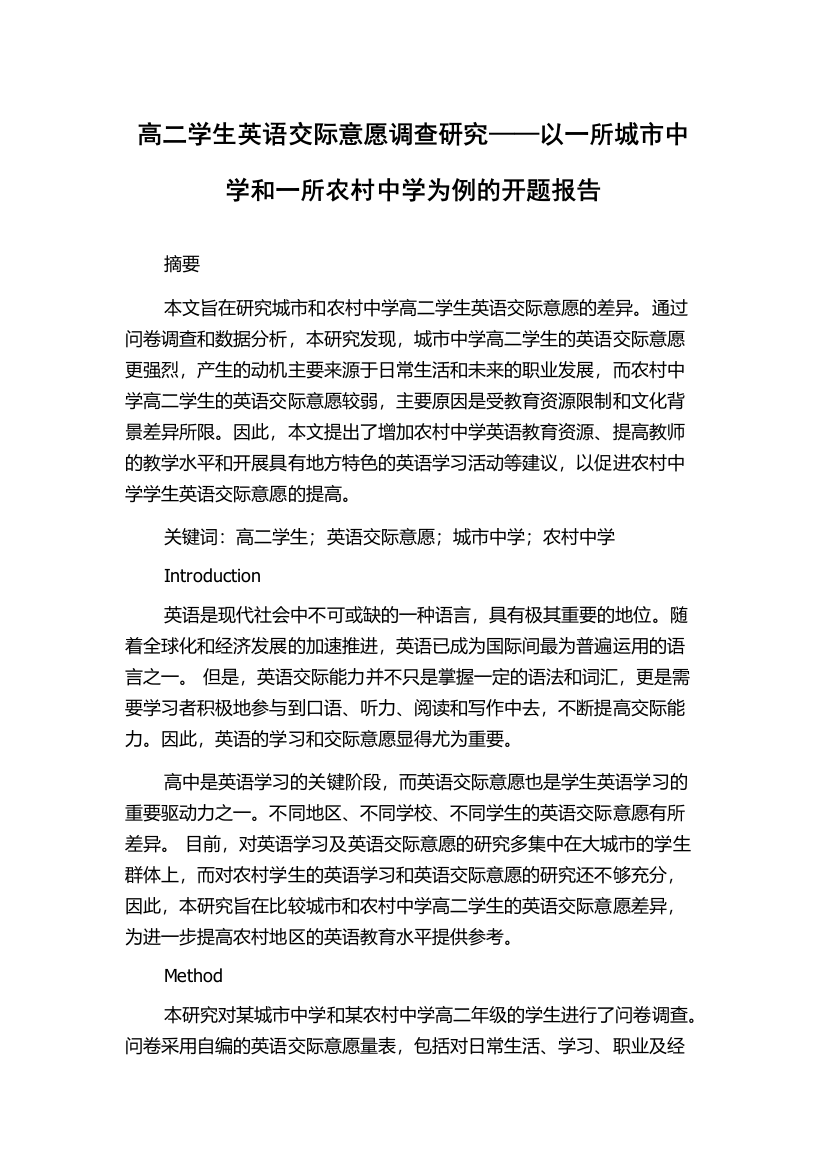 高二学生英语交际意愿调查研究——以一所城市中学和一所农村中学为例的开题报告

摘要

本文旨在研究城市和农村中学高二学生英语交际意愿的差异。通过问卷调查和数据分析，本研究发现，城市中学高二学生的英语交际意愿更强烈，产生的动机主要来源于日常生活和未来的职业发展，而农村中学高二学生的英语交际意愿较弱，主要原因是受教育资源限制和文化背景差异所限。因此，本文提出了增加农村中学英语教育资源、提高教师的教学水平和开展具有地方特色的英语学习活动等建议，以促进农村中学学生英语交际意愿的提高。

关键词：高二学生；英语交际意愿；城市中学；农村中学

Introduction

英语是现代社会中不可或缺的一种语言，具有极其重要的地位。随着全球化和经济发展的加速推进，英语已成为国际间最为普遍运用的语言之一。 但是，英语交际能力并不只是掌握一定的语法和词汇，更是需要学习者积极地参与到口语、听力、阅读和写作中去，不断提高交际能力。因此，英语的学习和交际意愿显得尤为重要。

高中是英语学习的关键阶段，而英语交际意愿也是学生英语学习的重要驱动力之一。不同地区、不同学校、不同学生的英语交际意愿有所差异。 目前，对英语学习及英语交际意愿的研究多集中在大城市的学生群体上，而对农村学生的英语学习和英语交际意愿的研究还不够充分，因此，本研究旨在比较城市和农村中学高二学生的英语交际意愿差异，为进一步提高农村地区的英语教育水平提供参考。

Method

本研究对某城市中学和某农村中学高二年级的学生进行了问卷调查。问卷采用自编的英语交际意愿量表，包括对日常生活、学习、职业及经